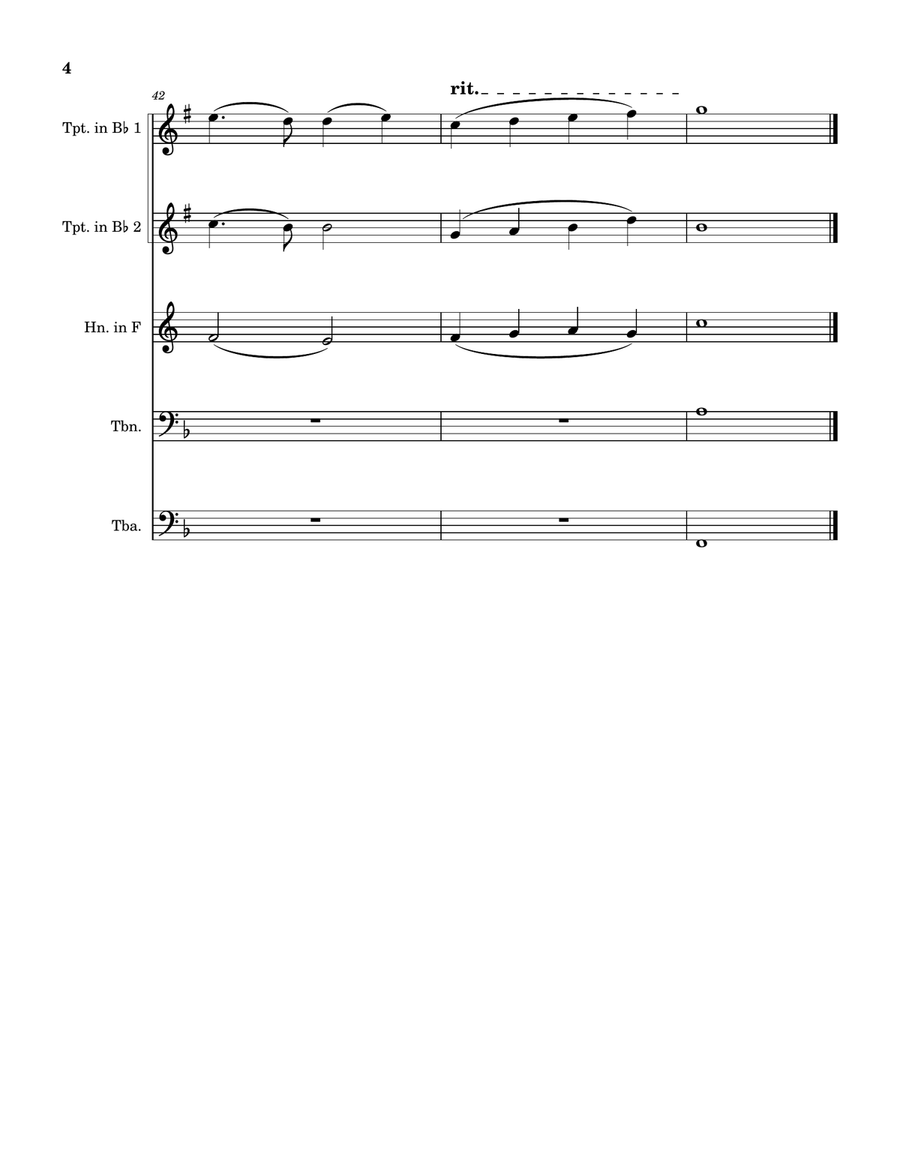 4

42

rit.

Tpt. in B♭ 1

Tpt. in B♭ 2

Hn. in F

Tbn.

Tba.